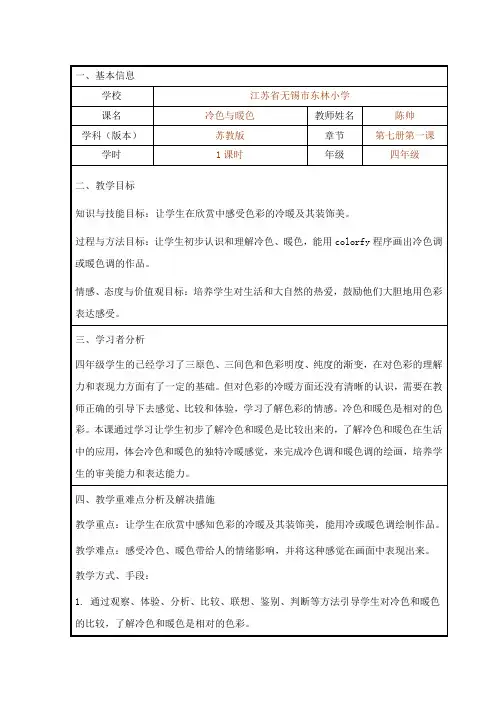 一、基本信息

| 学校 | 江苏省无锡市东林小学 | | |
|---|---|---|---|
| 课名 | 冷色与暖色 | 教师姓名 | 陈帅 |
| 学科（版本） | 苏教版 | 章节 | 第七册第一课 |
| 学时 | 1课时 | 年级 | 四年级 |

二、教学目标

知识与技能目标：让学生在欣赏中感受色彩的冷暖及其装饰美。

过程与方法目标：让学生初步认识和理解冷色、暖色，能用 colorfy 程序画出冷色调或暖色调的作品。

情感、态度与价值观目标：培养学生对生活和大自然的热爱，鼓励他们大胆地用色彩表达感受。

三、学习者分析

四年级学生的已经学习了三原色、三间色和色彩明度、纯度的渐变，在对色彩的理解力和表现力方面有了一定的基础。但对色彩的冷暖方面还没有清晰的认识，需要在教师正确的引导下去感觉、比较和体验，学习了解色彩的情感。冷色和暖色是相对的色彩。本课通过学习让学生初步了解冷色和暖色是比较出来的，了解冷色和暖色在生活中的应用，体会冷色和暖色的独特冷暖感觉，来完成冷色调和暖色调的绘画，培养学生的审美能力和表达能力。

四、教学重难点分析及解决措施

教学重点：让学生在欣赏中感知色彩的冷暖及其装饰美，能用冷或暖色调绘制作品。

教学难点：感受冷色、暖色带给人的情绪影响，并将这种感觉在画面中表现出来。

教学方式、手段：

1. 通过观察、体验、分析、比较、联想、鉴别、判断等方法引导学生对冷色和暖色的比较，了解冷色和暖色是相对的色彩。